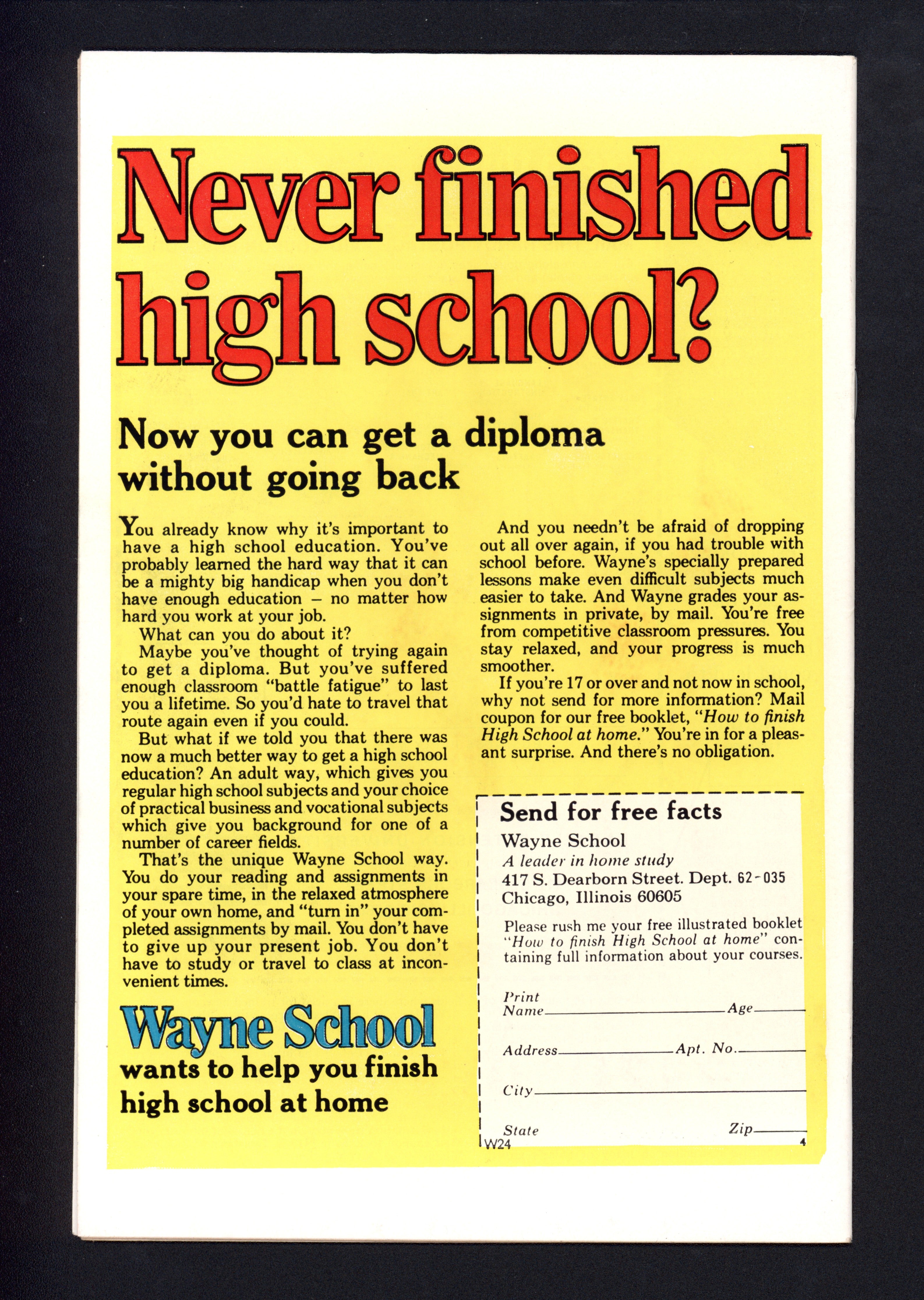 Never finished high school?

Now you can get a diploma without going back

You already know why it's important to have a high school education. You've probably learned the hard way that it can be a mighty big handicap when you don't have enough education – no matter how hard you work at your job.

What can you do about it?

Maybe you've thought of trying again to get a diploma. But you've suffered enough classroom "battle fatigue" to last you a lifetime. So you'd hate to travel that route again even if you could.

But what if we told you that there was now a much better way to get a high school education? An adult way, which gives you regular high school subjects and your choice of practical business and vocational subjects which give you background for one of a number of career fields.

That's the unique Wayne School way. You do your reading and assignments in your spare time, in the relaxed atmosphere of your own home, and "turn in" your completed assignments by mail. You don't have to give up your present job. You don't have to study or travel to class at inconvenient times.

Wayne School
wants to help you finish high school at home

And you needn't be afraid of dropping out all over again, if you had trouble with school before. Wayne's specially prepared lessons make even difficult subjects much easier to take. And Wayne grades your assignments in private, by mail. You're free from competitive classroom pressures. You stay relaxed, and your progress is much smoother.

If you're 17 or over and not now in school, why not send for more information? Mail coupon for our free booklet, "How to finish High School at home." You're in for a pleasant surprise. And there's no obligation.

Send for free facts
Wayne School
A leader in home study
417 S. Dearborn Street. Dept. 62-035
Chicago, Illinois 60605

Please rush me your free illustrated booklet "How to finish High School at home" containing full information about your courses.

Print Name____ Age____
Address____ Apt. No.____
City____
State Zip____
W24
4